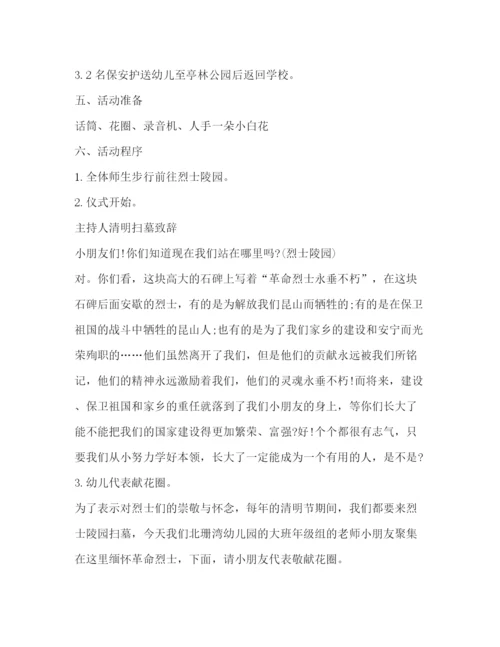 3. 2 名保安护送幼儿至亭林公园后返回学校。

五、活动准备

话筒、花圈、录音机、人手一朵小白花

六、活动程序

1. 全体师生步行前往烈士陵园。

2. 仪式开始。

主持人清明扫墓致辞

小朋友们!你们知道现在我们站在哪里吗?(烈士陵园)

对。你们看，这块高大的石碑上写着“革命烈士永垂不朽”，在这块石碑后面安歇的烈士，有的是为解放我们昆山而牺牲的;有的是在保卫祖国的战斗中牺牲的昆山人;也有的是为了我们家乡的建设和安宁而光荣殉职的……他们虽然离开了我们，但是他们的贡献永远被我们所铭记，他们的精神永远激励着我们，他们的灵魂永垂不朽!而将来，建设、保卫祖国和家乡的重任就落到了我们小朋友的身上，等你们长大了能不能把我们的国家建设得更加繁荣、富强?好!个个都很有志气，只要我们从小努力学好本领，长大了一定能成为一个有用的人，是不是?

3. 幼儿代表献花圈。

为了表示对烈士们的崇敬与怀念，每年的清明节期间，我们都要来烈士陵园扫墓，今天我们北珊湾幼儿园的大班年级组的老师小朋友聚集在这里缅怀革命烈士，下面，请小朋友代表敬献花圈。